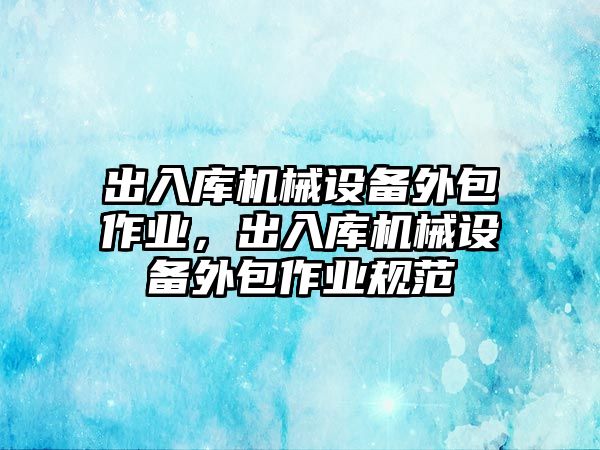 出入库机械设备外包作业，出入库机械设备外包作业规范